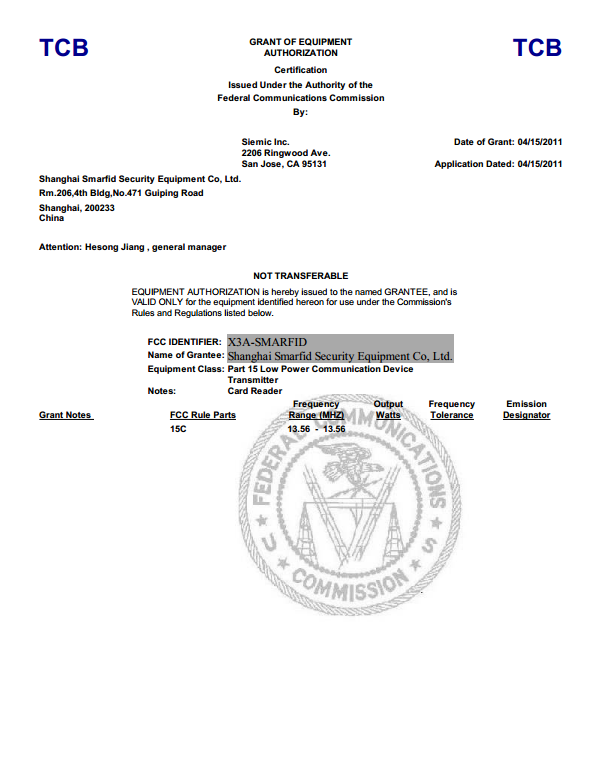 TCB

GRANT OF EQUIPMENT AUTHORIZATION

TCB

Certification

Issued Under the Authority of the Federal Communications Commission

By:

Siemic Inc.
2206 Ringwood Ave.
San Jose, CA 95131

Date of Grant: 04/15/2011

Application Dated: 04/15/2011

Shanghai Smarfid Security Equipment Co, Ltd.
Rm.206,4th Bldg,No.471 Guiping Road
Shanghai, 200233
China

Attention: Hesong Jiang , general manager

NOT TRANSFERABLE

EQUIPMENT AUTHORIZATION is hereby issued to the named GRANTEE, and is VALID ONLY for the equipment identified hereon for use under the Commission's Rules and Regulations listed below.

FCC IDENTIFIER: X3A-SMARFID
Name of Grantee: Shanghai Smarfid Security Equipment Co, Ltd.
Equipment Class: Part 15 Low Power Communication Device Transmitter
Notes: Card Reader

| Grant Notes | FCC Rule Parts | Frequency Range (MHZ) | Output Watts | Frequency Tolerance | Emission Designator |
|---|---|---|---|---|---|
| | 15C | 13.56 - 13.56 | | | |

FEDERAL COMMUNICATIONS COMMISSION U S